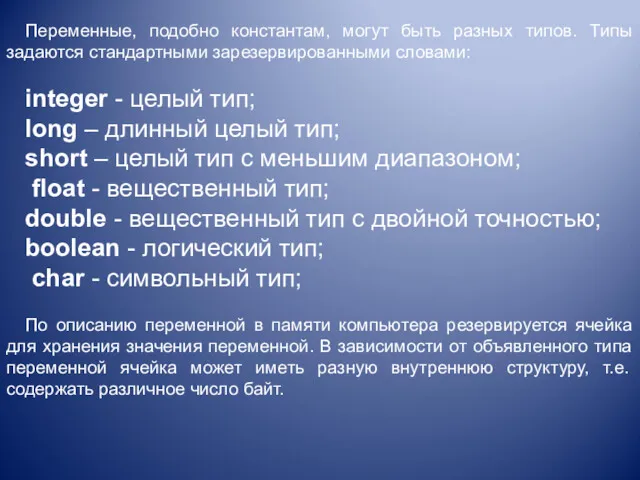 Переменные, подобно константам, могут быть разных типов. Типы задаются стандартными зарезервированными словами:

integer - целый тип;
long – длинный целый тип;
short – целый тип с меньшим диапазоном;
float - вещественный тип;
double - вещественный тип с двойной точностью;
boolean - логический тип;
char - символьный тип;

По описанию переменной в памяти компьютера резервируется ячейка для хранения значения переменной. В зависимости от объявленного типа переменной ячейка может иметь разную внутреннюю структуру, т.е. содержать различное число байт.